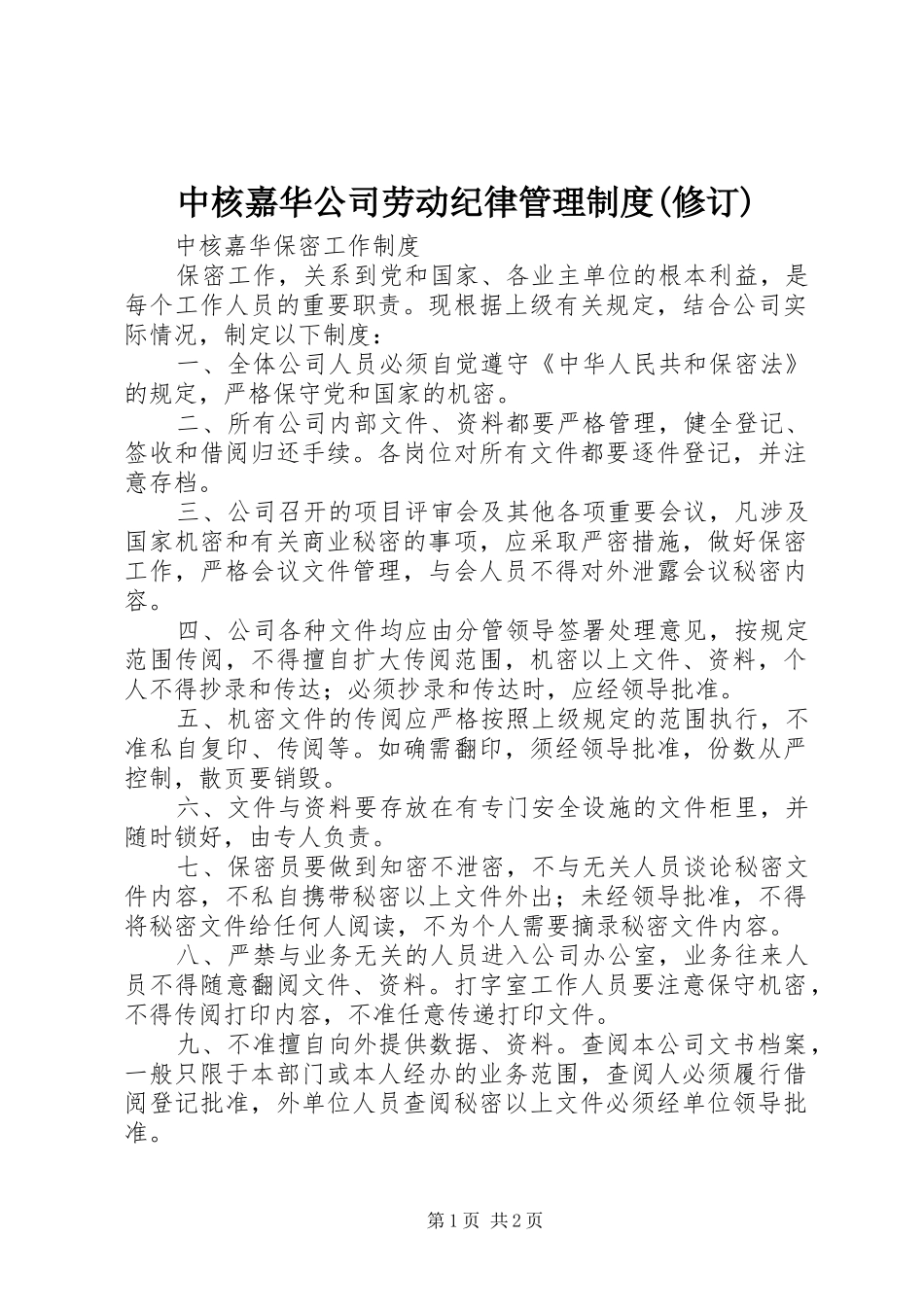 中核嘉华公司劳动纪律管理制度(修订)

中核嘉华保密工作制度

保密工作，关系到党和国家、各业主单位的根本利益，是每个工作人员的重要职责。现根据上级有关规定，结合公司实际情况，制定以下制度：

一、全体公司人员必须自觉遵守《中华人民共和保密法》的规定，严格保守党和国家的机密。

二、所有公司内部文件、资料都要严格管理，健全登记、签收和借阅归还手续。各岗位对所有文件都要逐件登记，并注意存档。

三、公司召开的项目评审会及其他各项重要会议，凡涉及国家机密和有关商业秘密的事项，应采取严密措施，做好保密工作，严格会议文件管理，与会人员不得对外泄露会议秘密内容。

四、公司各种文件均应由分管领导签署处理意见，按规定范围传阅，不得擅自扩大传阅范围，机密以上文件、资料，个人不得抄录和传达；必须抄录和传达时，应经领导批准。

五、机密文件的传阅应严格按照上级规定的范围执行，不准私自复印、传阅等。如确需翻印，须经领导批准，份数从严控制，散页要销毁。

六、文件与资料要存放在有专门安全设施的文件柜里，并随时锁好，由专人负责。

七、保密员要做到知密不泄密，不与无关人员谈论秘密文件内容，不私自携带秘密以上文件外出；未经领导批准，不得将秘密文件给任何人阅读，不为个人需要摘录秘密文件内容。

八、严禁与业务无关的人员进入公司办公室，业务往来人员不得随意翻阅文件、资料。打字室工作人员要注意保守机密，不得传阅打印内容，不准任意传递打印文件。

九、不准擅自向外提供数据、资料。查阅本公司文书档案，一般只限于本部门或本人经办的业务范围，查阅人必须履行借阅登记批准，外单位人员查阅秘密以上文件必须经单位领导批准。

第1页 共2页